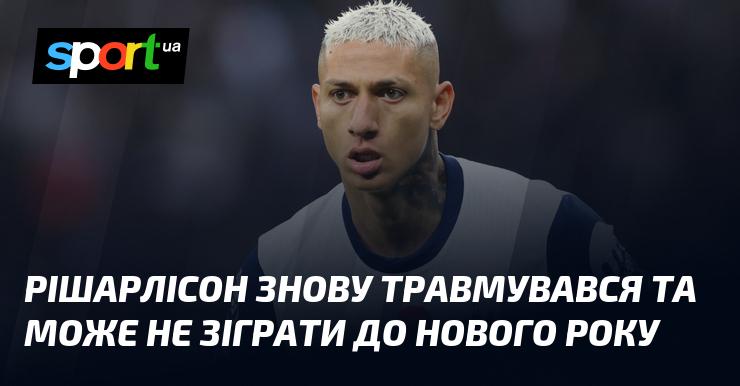 sport.ua

РІШАРЛІСОН ЗНОВУ ТРАВМУВАВСЯ ТА МОЖЕ НЕ ЗІГРАТИ ДО НОВОГО РОКУ